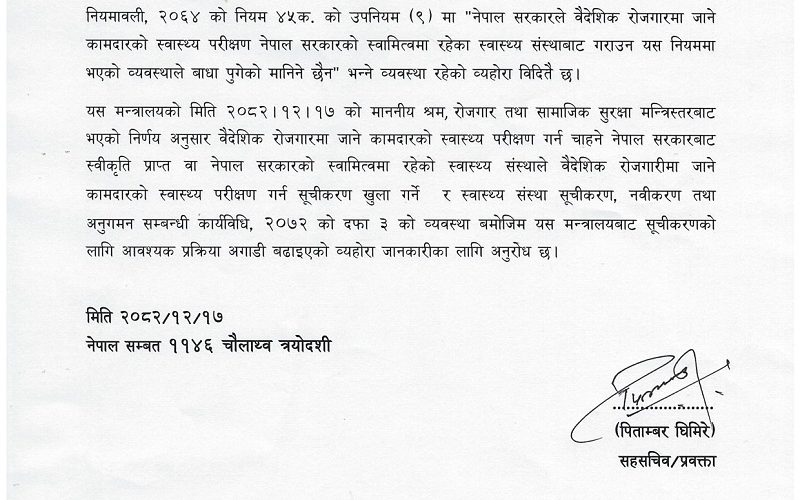 नियमावली, २०६४ को नियम ४५क. को उपनियम (९) मा "नेपाल सरकारले वैदेशिक रोजगारमा जाने कामदारको स्वास्थ्य परीक्षण नेपाल सरकारको स्वामित्वमा रहेका स्वास्थ्य संस्थाबाट गराउन यस नियममा भएको व्यवस्थाले बाधा पुगेको मानिने छैन" भन्ने व्यवस्था रहेको व्यहोरा विदितै छ।

यस मन्त्रालयको मिति २०८२।१२।१७ को माननीय श्रम, रोजगार तथा सामाजिक सुरक्षा मन्त्रिस्तरबाट भएको निर्णय अनुसार वैदेशिक रोजगारमा जाने कामदारको स्वास्थ्य परीक्षण गर्न चाहने नेपाल सरकारबाट स्वीकृति प्राप्त वा नेपाल सरकारको स्वामित्वमा रहेको स्वास्थ्य संस्थाले वैदेशिक रोजगारीमा जाने कामदारको स्वास्थ्य परीक्षण गर्न सूचीकरण खुला गर्ने र स्वास्थ्य संस्था सूचीकरण, नवीकरण तथा अनुगमन सम्बन्धी कार्यविधि, २०७२ को दफा ३ को व्यवस्था बमोजिम यस मन्त्रालयबाट सूचीकरणको लागि आवश्यक प्रक्रिया अगाडी बढाइएको व्यहोरा जानकारीका लागि अनुरोध छ।

मिति २०८२/१२/१७
नेपाल सम्बत ११४६ चौलाथ्व त्रयोदशी

(पिताम्बर घिमिरे)
सहसचिव/प्रवक्ता